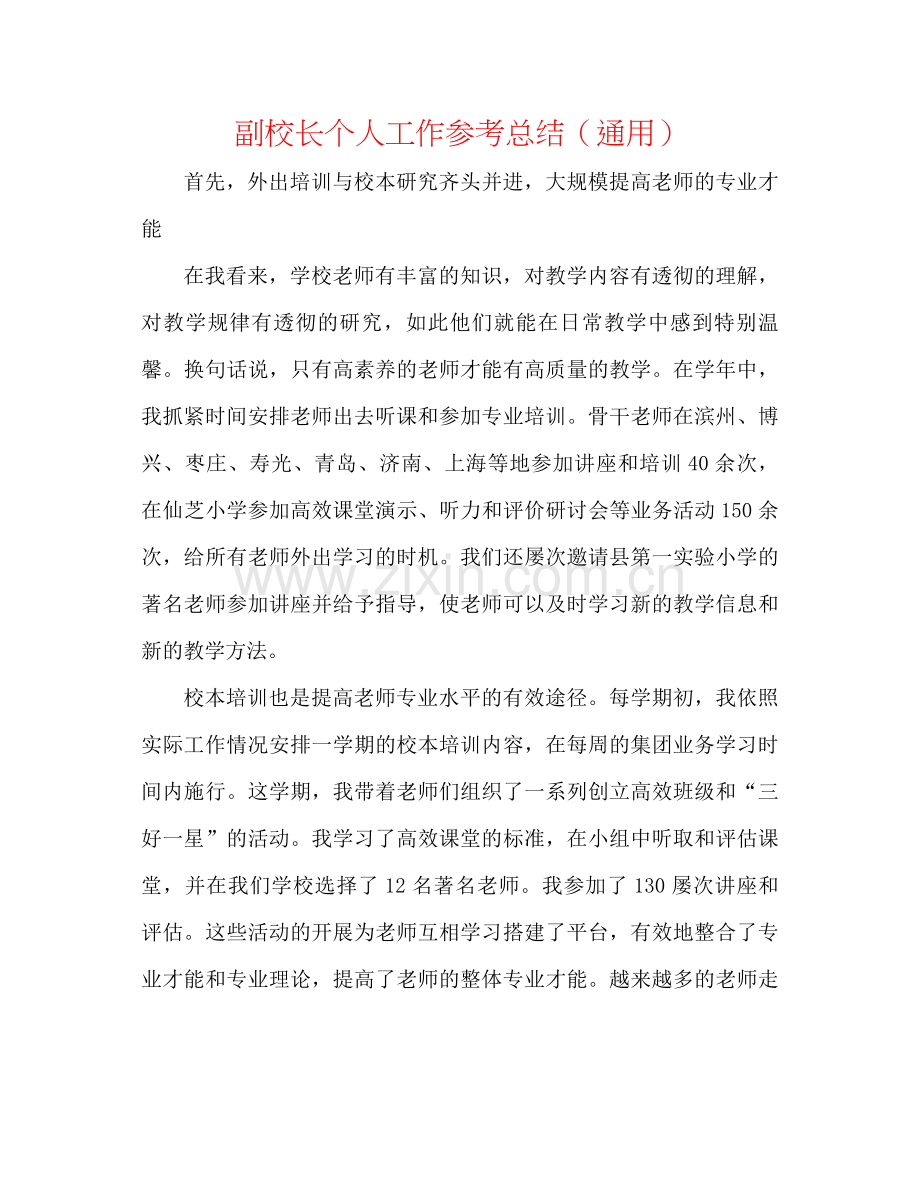 副校长个人工作参考总结（通用）

首先，外出培训与校本研究齐头并进，大规模提高老师的专业才能

在我看来，学校老师有丰富的知识，对教学内容有透彻的理解，对教学规律有透彻的研究，如此他们就能在日常教学中感到特别温馨。换句话说，只有高素养的老师才能有高质量的教学。在学年中，我抓紧时间安排老师出去听课和参加专业培训。骨干老师在滨州、博兴、枣庄、寿光、青岛、济南、上海等地参加讲座和培训40余次，在仙芝小学参加高效课堂演示、听力和评价研讨会等业务活动150余次，给所有老师外出学习的时机。我们还屡次邀请县第一实验小学的著名老师参加讲座并给予指导，使老师可以及时学习新的教学信息和新的教学方法。

校本培训也是提高老师专业水平的有效途径。每学期初，我依照实际工作情况安排一学期的校本培训内容，在每周的集团业务学习时间内施行。这学期，我带着老师们组织了一系列创立高效班级和“三好一星”的活动。我学习了高效课堂的标准，在小组中听取和评估课堂，并在我们学校选择了12名著名老师。我参加了130屡次讲座和评估。这些活动的开展为老师互相学习搭建了平台，有效地整合了专业才能和专业理论，提高了老师的整体专业才能。越来越多的老师走

www.zixin.com.cn